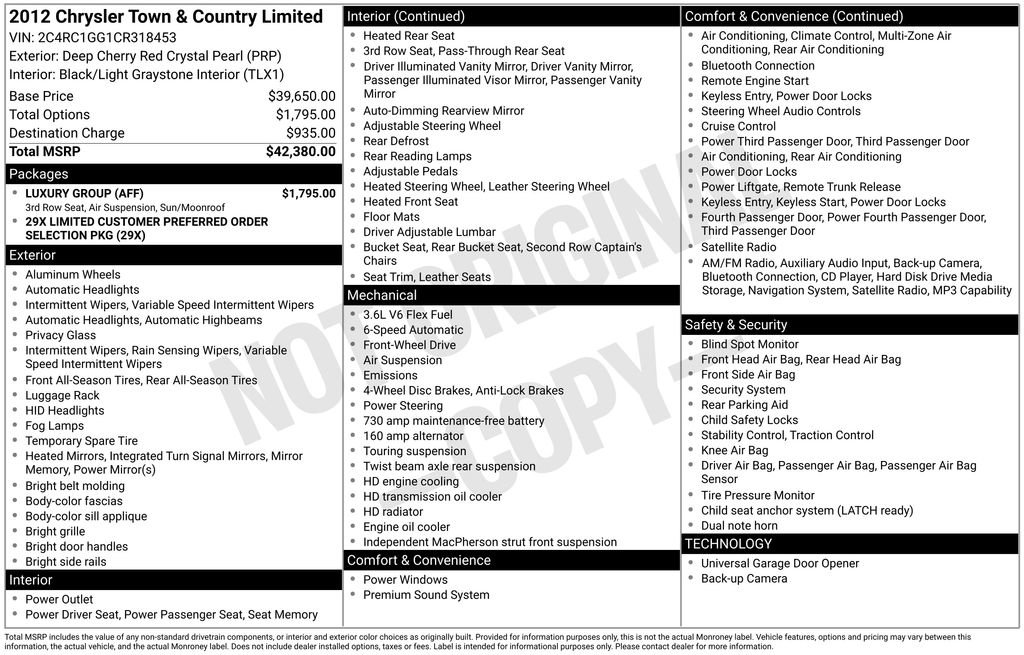 2012 Chrysler Town & Country Limited
VIN: 2C4RC1GG1CR318453
Exterior: Deep Cherry Red Crystal Pearl (PRP)
Interior: Black/Light Graystone Interior (TLX1)

| | |
|---|---|
| Base Price | $39,650.00 |
| Total Options | $1,795.00 |
| Destination Charge | $935.00 |
| Total MSRP | $42,380.00 |

Packages
- LUXURY GROUP (AFF) $1,795.00
3rd Row Seat, Air Suspension, Sun/Moonroof
- 29X LIMITED CUSTOMER PREFERRED ORDER SELECTION PKG (29X)

Exterior
- Aluminum Wheels
- Automatic Headlights
- Intermittent Wipers, Variable Speed Intermittent Wipers
- Automatic Headlights, Automatic Highbeams
- Privacy Glass
- Intermittent Wipers, Rain Sensing Wipers, Variable Speed Intermittent Wipers
- Front All-Season Tires, Rear All-Season Tires
- Luggage Rack
- HID Headlights
- Fog Lamps
- Temporary Spare Tire
- Heated Mirrors, Integrated Turn Signal Mirrors, Mirror Memory, Power Mirror(s)
- Bright belt molding
- Body-color fascias
- Body-color sill applique
- Bright grille
- Bright door handles
- Bright side rails

Interior
- Power Outlet
- Power Driver Seat, Power Passenger Seat, Seat Memory

Interior (Continued)
- Heated Rear Seat
- 3rd Row Seat, Pass-Through Rear Seat
- Driver Illuminated Vanity Mirror, Driver Vanity Mirror, Passenger Illuminated Visor Mirror, Passenger Vanity Mirror
- Auto-Dimming Rearview Mirror
- Adjustable Steering Wheel
- Rear Defrost
- Rear Reading Lamps
- Adjustable Pedals
- Heated Steering Wheel, Leather Steering Wheel
- Heated Front Seat
- Floor Mats
- Driver Adjustable Lumbar
- Bucket Seat, Rear Bucket Seat, Second Row Captain's Chairs
- Seat Trim, Leather Seats

Mechanical
- 3.6L V6 Flex Fuel
- 6-Speed Automatic
- Front-Wheel Drive
- Air Suspension
- Emissions
- 4-Wheel Disc Brakes, Anti-Lock Brakes
- Power Steering
- 730 amp maintenance-free battery
- 160 amp alternator
- Touring suspension
- Twist beam axle rear suspension
- HD engine cooling
- HD transmission oil cooler
- HD radiator
- Engine oil cooler
- Independent MacPherson strut front suspension

Comfort & Convenience
- Power Windows
- Premium Sound System

Comfort & Convenience (Continued)
- Air Conditioning, Climate Control, Multi-Zone Air Conditioning, Rear Air Conditioning
- Bluetooth Connection
- Remote Engine Start
- Keyless Entry, Power Door Locks
- Steering Wheel Audio Controls
- Cruise Control
- Power Third Passenger Door, Third Passenger Door
- Air Conditioning, Rear Air Conditioning
- Power Door Locks
- Power Liftgate, Remote Trunk Release
- Keyless Entry, Keyless Start, Power Door Locks
- Fourth Passenger Door, Power Fourth Passenger Door, Third Passenger Door
- Satellite Radio
- AM/FM Radio, Auxiliary Audio Input, Back-up Camera, Bluetooth Connection, CD Player, Hard Disk Drive Media Storage, Navigation System, Satellite Radio, MP3 Capability

Safety & Security
- Blind Spot Monitor
- Front Head Air Bag, Rear Head Air Bag
- Front Side Air Bag
- Security System
- Rear Parking Aid
- Child Safety Locks
- Stability Control, Traction Control
- Knee Air Bag
- Driver Air Bag, Passenger Air Bag, Passenger Air Bag Sensor
- Tire Pressure Monitor
- Child seat anchor system (LATCH ready)
- Dual note horn

TECHNOLOGY
- Universal Garage Door Opener
- Back-up Camera

NOT ORIGINAL COPY

Total MSRP includes the value of any non-standard drivetrain components, or interior and exterior color choices as originally built. Provided for information purposes only, this is not the actual Monroney label. Vehicle features, options and pricing may vary between this information, the actual vehicle, and the actual Monroney label. Does not include dealer installed options, taxes or fees. Label is intended for informational purposes only. Please contact dealer for more information.